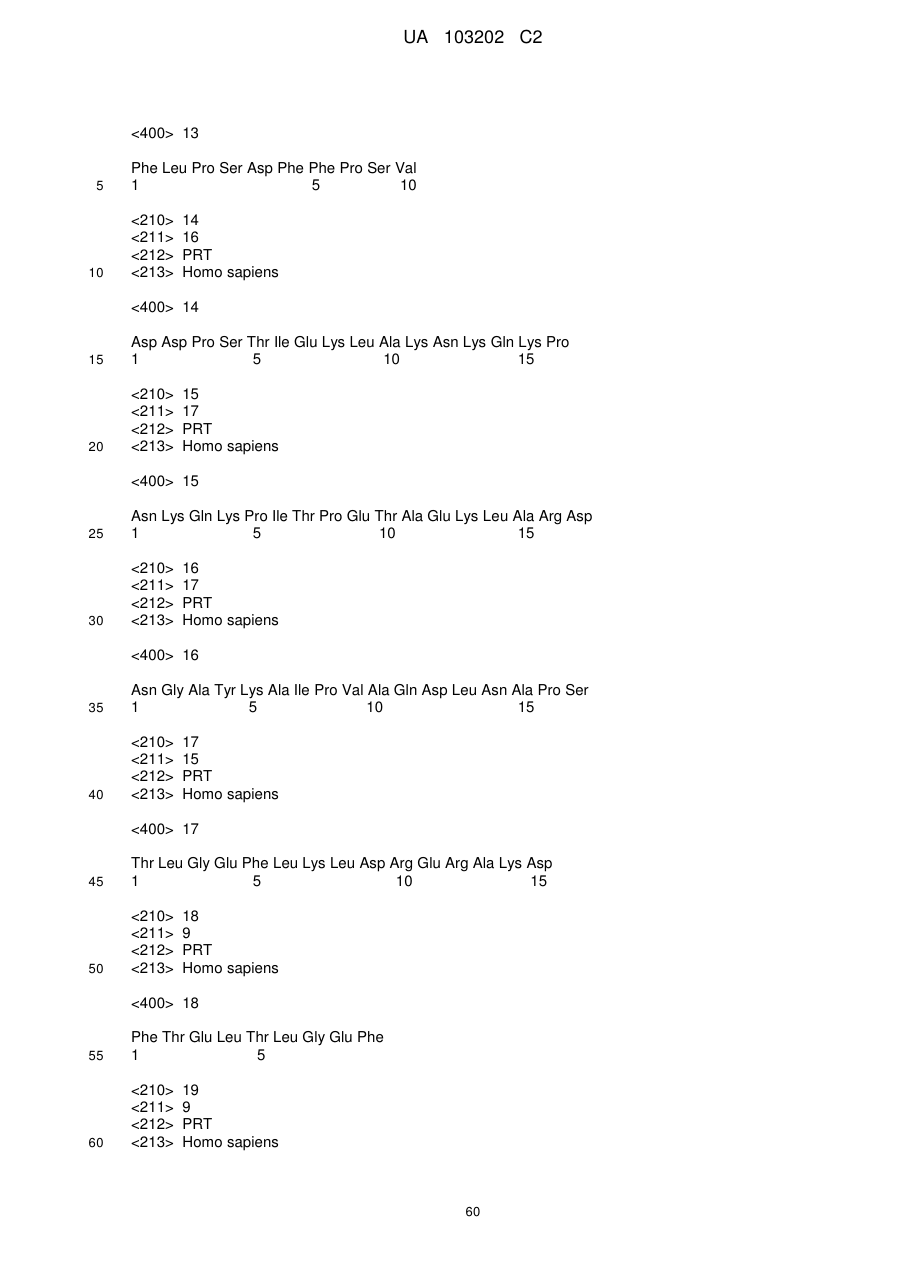 UA 103202 C2

<400> 13

Phe Leu Pro Ser Asp Phe Phe Pro Ser Val
5 1 5 10

<210> 14
<211> 16
<212> PRT
10 <213> Homo sapiens

<400> 14

Asp Asp Pro Ser Thr Ile Glu Lys Leu Ala Lys Asn Lys Gln Lys Pro
15 1 5 10 15

<210> 15
<211> 17
<212> PRT
20 <213> Homo sapiens

<400> 15

Asn Lys Gln Lys Pro Ile Thr Pro Glu Thr Ala Glu Lys Leu Ala Arg Asp
25 1 5 10 15

<210> 16
<211> 17
<212> PRT
30 <213> Homo sapiens

<400> 16

Asn Gly Ala Tyr Lys Ala Ile Pro Val Ala Gln Asp Leu Asn Ala Pro Ser
35 1 5 10 15

<210> 17
<211> 15
<212> PRT
40 <213> Homo sapiens

<400> 17

Thr Leu Gly Glu Phe Leu Lys Leu Asp Arg Glu Arg Ala Lys Asp
45 1 5 10 15

<210> 18
<211> 9
<212> PRT
50 <213> Homo sapiens

<400> 18

Phe Thr Glu Leu Thr Leu Gly Glu Phe
55 1 5

<210> 19
<211> 9
<212> PRT
60 <213> Homo sapiens

60